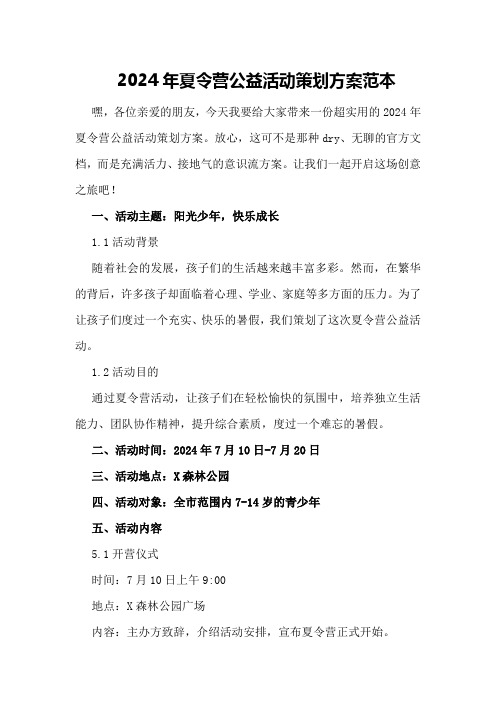 2024年夏令营公益活动策划方案范本

嘿，各位亲爱的朋友，今天我要给大家带来一份超实用的2024年夏令营公益活动策划方案。放心，这可不是那种dry、无聊的官方文档，而是充满活力、接地气的意识流方案。让我们一起开启这场创意之旅吧！

一、活动主题：阳光少年，快乐成长

1.1活动背景

随着社会的发展，孩子们的生活越来越丰富多彩。然而，在繁华的背后，许多孩子却面临着心理、学业、家庭等多方面的压力。为了让孩子们度过一个充实、快乐的暑假，我们策划了这次夏令营公益活动。

1.2活动目的

通过夏令营活动，让孩子们在轻松愉快的氛围中，培养独立生活能力、团队协作精神，提升综合素质，度过一个难忘的暑假。

二、活动时间：2024年7月10日-7月20日

三、活动地点：X森林公园

四、活动对象：全市范围内7-14岁的青少年

五、活动内容

5.1开营仪式

时间：7月10日上午9:00

地点：X森林公园广场

内容：主办方致辞，介绍活动安排，宣布夏令营正式开始。